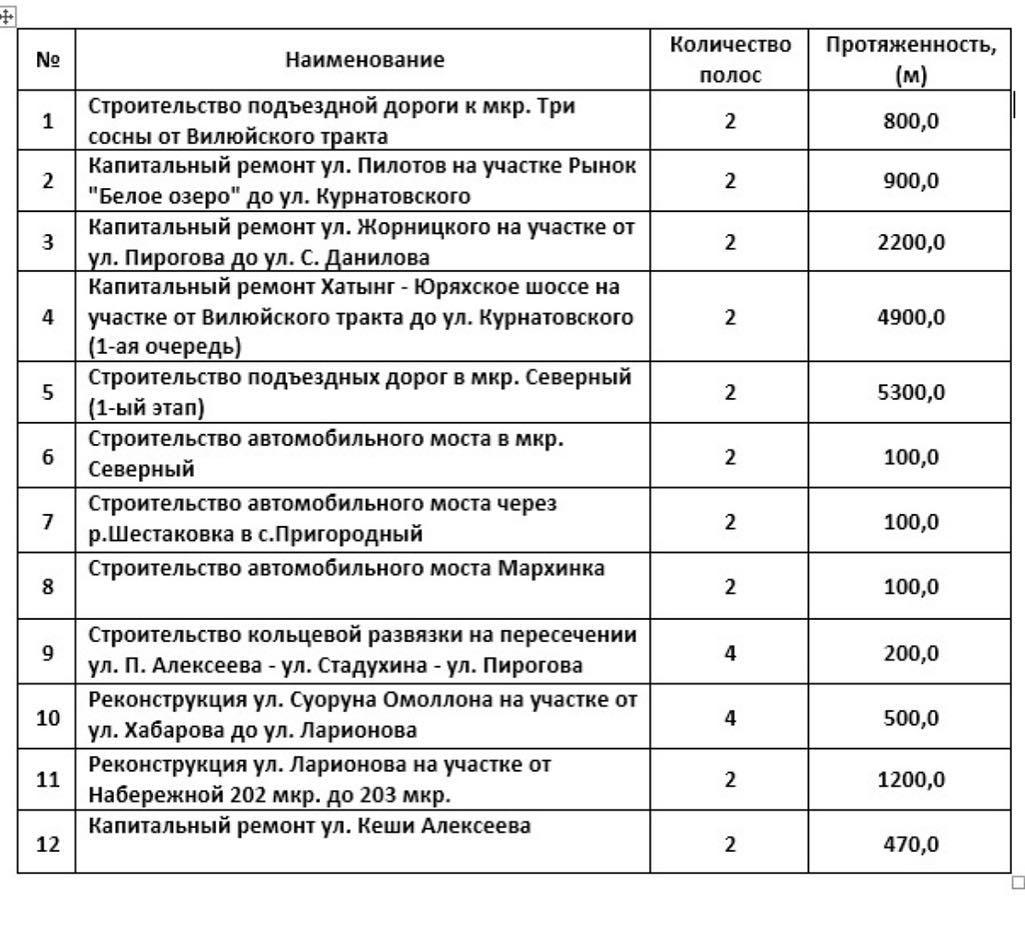 | № | Наименование | Количество полос | Протяженность, (м) |
|---|---|---|---|
| 1 | Строительство подъездной дороги к мкр. Три сосны от Вилюйского тракта | 2 | 800,0 |
| 2 | Капитальный ремонт ул. Пилотов на участке Рынок "Белое озеро" до ул. Курнатовского | 2 | 900,0 |
| 3 | Капитальный ремонт ул. Жорницкого на участке от ул. Пирогова до ул. С. Данилова | 2 | 2200,0 |
| 4 | Капитальный ремонт Хатынг - Юряхское шоссе на участке от Вилюйского тракта до ул. Курнатовского (1-ая очередь) | 2 | 4900,0 |
| 5 | Строительство подъездных дорог в мкр. Северный (1-ый этап) | 2 | 5300,0 |
| 6 | Строительство автомобильного моста в мкр. Северный | 2 | 100,0 |
| 7 | Строительство автомобильного моста через р.Шестаковка в с.Пригородный | 2 | 100,0 |
| 8 | Строительство автомобильного моста Мархинка | 2 | 100,0 |
| 9 | Строительство кольцевой развязки на пересечении ул. П. Алексеева - ул. Стадухина - ул. Пирогова | 4 | 200,0 |
| 10 | Реконструкция ул. Суоруна Омоллона на участке от ул. Хабарова до ул. Ларионова | 4 | 500,0 |
| 11 | Реконструкция ул. Ларионова на участке от Набережной 202 мкр. до 203 мкр. | 2 | 1200,0 |
| 12 | Капитальный ремонт ул. Кеши Алексеева | 2 | 470,0 |